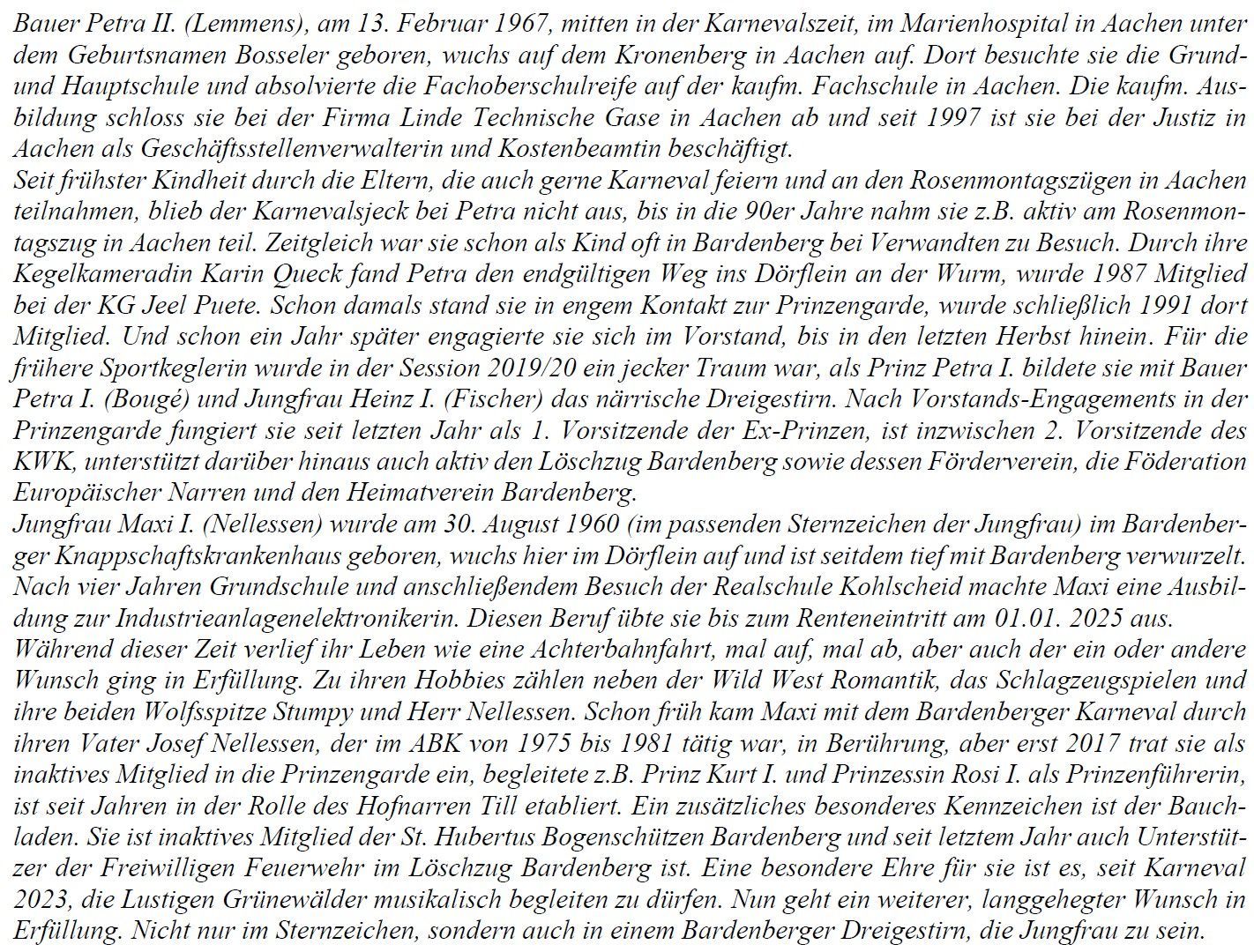 Bauer Petra II. (Lemmens), am 13. Februar 1967, mitten in der Karnevalszeit, im Marienhospital in Aachen unter dem Geburtsnamen Bosseler geboren, wuchs auf dem Kronenberg in Aachen auf. Dort besuchte sie die Grund- und Hauptschule und absolvierte die Fachoberschulreife auf der kaufm. Fachschule in Aachen. Die kaufm. Ausbildung schloss sie bei der Firma Linde Technische Gase in Aachen ab und seit 1997 ist sie bei der Justiz in Aachen als Geschäftsstellenverwalterin und Kostenbeamtin beschäftigt.
Seit frühster Kindheit durch die Eltern, die auch gerne Karneval feiern und an den Rosenmontagszügen in Aachen teilnahmen, blieb der Karnevalsjeck bei Petra nicht aus, bis in die 90er Jahre nahm sie z.B. aktiv am Rosenmontagszug in Aachen teil. Zeitgleich war sie schon als Kind oft in Bardenberg bei Verwandten zu Besuch. Durch ihre Kegelkameradin Karin Queck fand Petra den endgültigen Weg ins Dörflein an der Wurm, wurde 1987 Mitglied bei der KG Jeel Puete. Schon damals stand sie in engem Kontakt zur Prinzengarde, wurde schließlich 1991 dort Mitglied. Und schon ein Jahr später engagierte sie sich im Vorstand, bis in den letzten Herbst hinein. Für die frühere Sportkeglerin wurde in der Session 2019/20 ein jecker Traum war, als Prinz Petra I. bildete sie mit Bauer Petra I. (Bougé) und Jungfrau Heinz I. (Fischer) das närrische Dreigestirn. Nach Vorstands-Engagements in der Prinzengarde fungiert sie seit letzten Jahr als 1. Vorsitzende der Ex-Prinzen, ist inzwischen 2. Vorsitzende des KWK, unterstützt darüber hinaus auch aktiv den Löschzug Bardenberg sowie dessen Förderverein, die Föderation Europäischer Narren und den Heimatverein Bardenberg.
Jungfrau Maxi I. (Nellessen) wurde am 30. August 1960 (im passenden Sternzeichen der Jungfrau) im Bardenberger Knappschaftskrankenhaus geboren, wuchs hier im Dörflein auf und ist seitdem tief mit Bardenberg verwurzelt. Nach vier Jahren Grundschule und anschließendem Besuch der Realschule Kohlscheid machte Maxi eine Ausbildung zur Industrieanlagenelektronikerin. Diesen Beruf übte sie bis zum Renteneintritt am 01.01. 2025 aus.
Während dieser Zeit verlief ihr Leben wie eine Achterbahnfahrt, mal auf, mal ab, aber auch der ein oder andere Wunsch ging in Erfüllung. Zu ihren Hobbies zählen neben der Wild West Romantik, das Schlagzeugspielen und ihre beiden Wolfsspitze Stumpy und Herr Nellessen. Schon früh kam Maxi mit dem Bardenberger Karneval durch ihren Vater Josef Nellessen, der im ABK von 1975 bis 1981 tätig war, in Berührung, aber erst 2017 trat sie als inaktives Mitglied in die Prinzengarde ein, begleitete z.B. Prinz Kurt I. und Prinzessin Rosi I. als Prinzenführerin, ist seit Jahren in der Rolle des Hofnarren Till etabliert. Ein zusätzliches besonderes Kennzeichen ist der Bauchladen. Sie ist inaktives Mitglied der St. Hubertus Bogenschützen Bardenberg und seit letztem Jahr auch Unterstützer der Freiwilligen Feuerwehr im Löschzug Bardenberg ist. Eine besondere Ehre für sie ist es, seit Karneval 2023, die Lustigen Grünewälder musikalisch begleiten zu dürfen. Nun geht ein weiterer, langgehegter Wunsch in Erfüllung. Nicht nur im Sternzeichen, sondern auch in einem Bardenberger Dreigestirn, die Jungfrau zu sein.